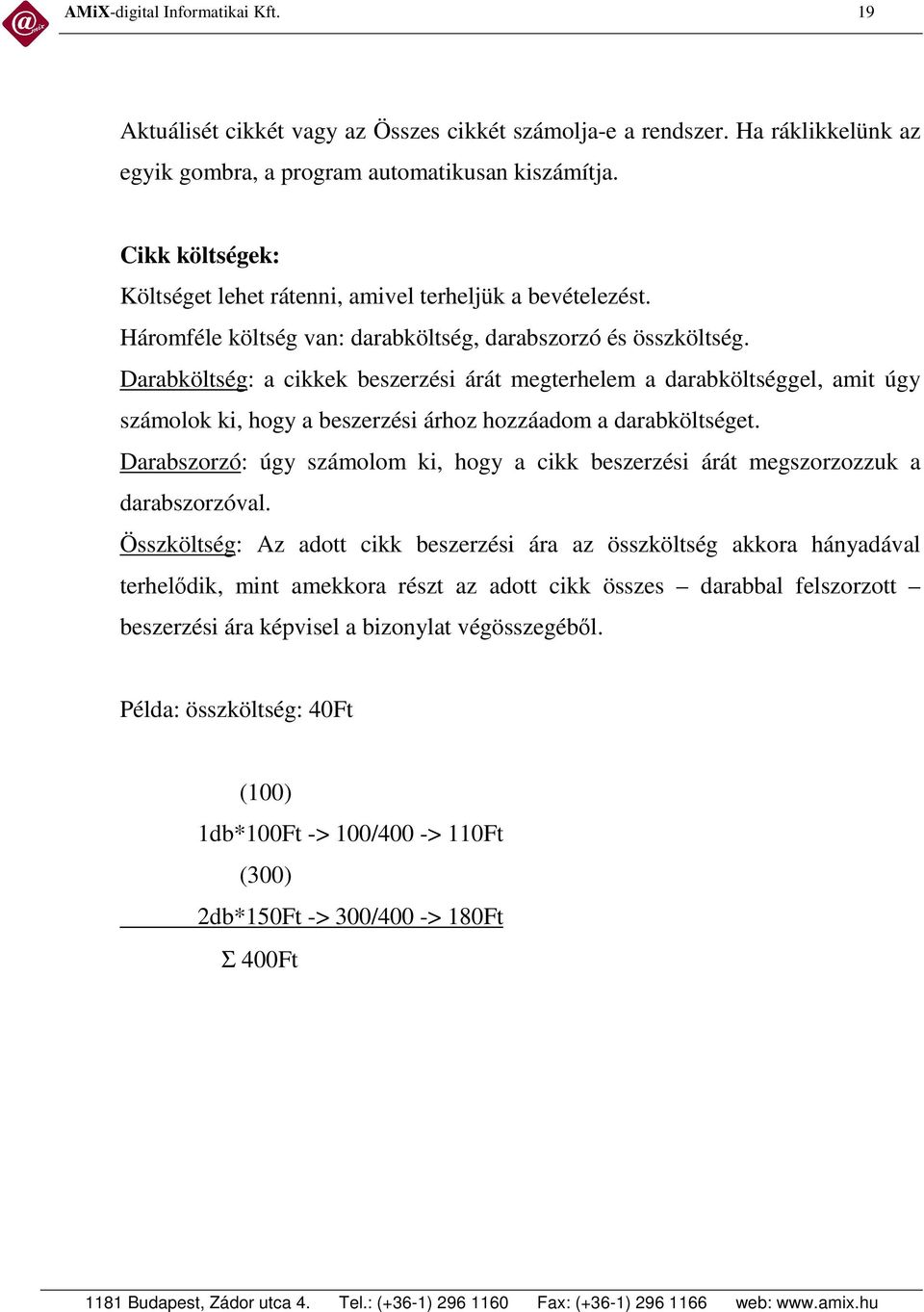 AMiX-digital Informatikai Kft. 19

Aktuálisét cikkét vagy az Összes cikkét számolja-e a rendszer. Ha ráklikkelünk az egyik gombra, a program automatikusan kiszámítja.

Cikk költségek:
Költséget lehet rátenni, amivel terheljük a bevételezést.
Háromféle költség van: darabköltség, darabszorzó és összköltség.
Darabköltség: a cikkek beszerzési árát megterhelem a darabköltséggel, amit úgy számolok ki, hogy a beszerzési árhoz hozzáadom a darabköltséget.
Darabszorzó: úgy számolom ki, hogy a cikk beszerzési árát megszorzozzuk a darabszorzóval.
Összköltség: Az adott cikk beszerzési ára az összköltség akkora hányadával terhelődik, mint amekkora részt az adott cikk összes – darabbal felszorzott – beszerzési ára képvisel a bizonylat végösszegéből.

Példa: összköltség: 40Ft

(100)
1db*100Ft -> 100/400 -> 110Ft
(300)
2db*150Ft -> 300/400 -> 180Ft
Σ 400Ft

1181 Budapest, Zádor utca 4. Tel.: (+36-1) 296 1160 Fax: (+36-1) 296 1166 web: www.amix.hu